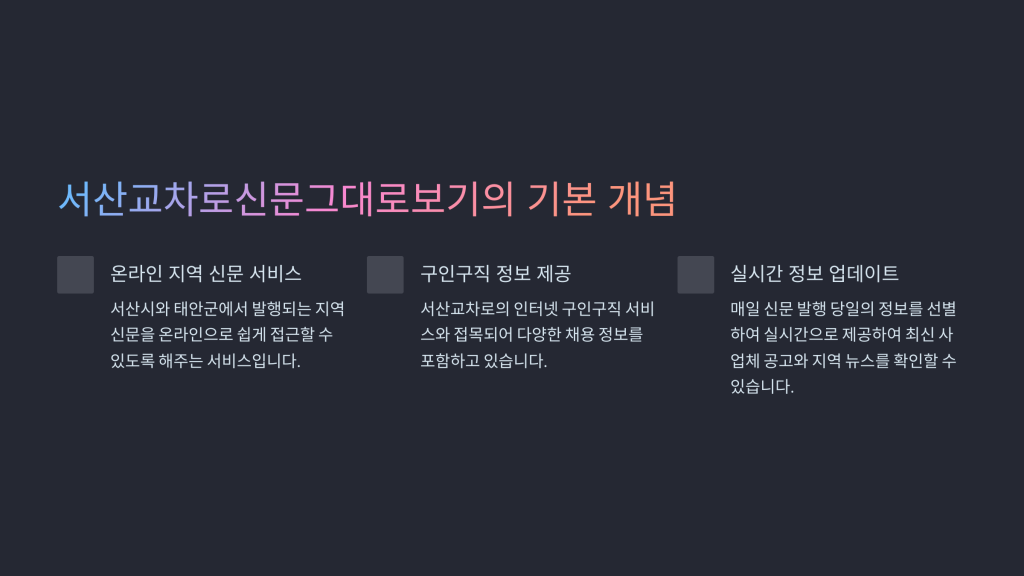 서산교차로신문그대로보기의 기본 개념

온라인 지역 신문 서비스

서산시와 태안군에서 발행되는 지역 신문을 온라인으로 쉽게 접근할 수 있도록 해주는 서비스입니다.

구인구직 정보 제공

서산교차로의 인터넷 구인구직 서비스와 접목되어 다양한 채용 정보를 포함하고 있습니다.

실시간 정보 업데이트

매일 신문 발행 당일의 정보를 선별하여 실시간으로 제공하여 최신 사업체 공고와 지역 뉴스를 확인할 수 있습니다.